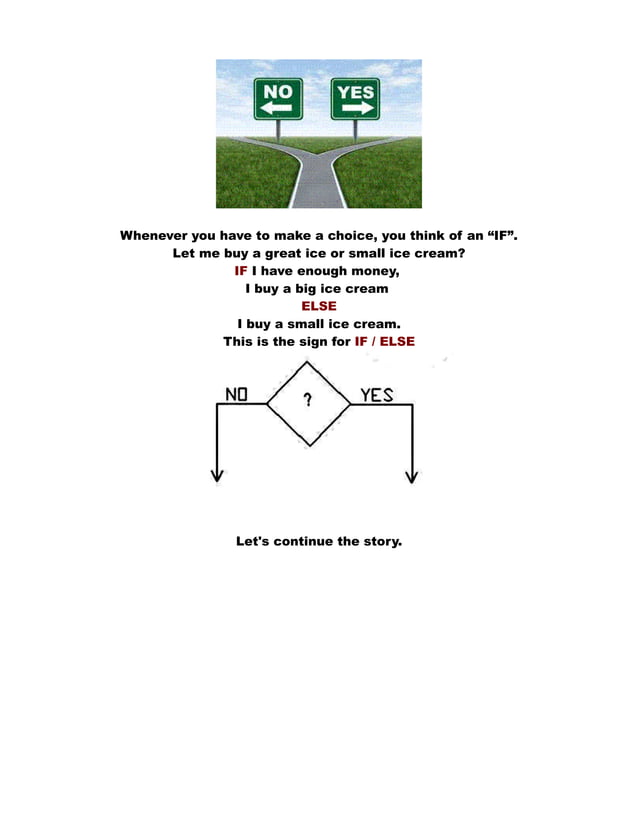 NO
YES

Whenever you have to make a choice, you think of an “IF”.
Let me buy a great ice or small ice cream?
IF I have enough money,
I buy a big ice cream
ELSE
I buy a small ice cream.
This is the sign for IF / ELSE

NO
?
YES

Let's continue the story.